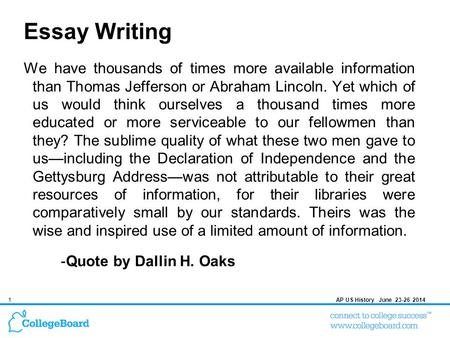 Essay Writing

We have thousands of times more available information than Thomas Jefferson or Abraham Lincoln. Yet which of us would think ourselves a thousand times more educated or more serviceable to our fellowmen than they? The sublime quality of what these two men gave to us—including the Declaration of Independence and the Gettysburg Address—was not attributable to their great resources of information, for their libraries were comparatively small by our standards. Theirs was the wise and inspired use of a limited amount of information.

-Quote by Dallin H. Oaks

1

AP US History June 23-26 2014

CollegeBoard

connect to college success™
www.collegeboard.com